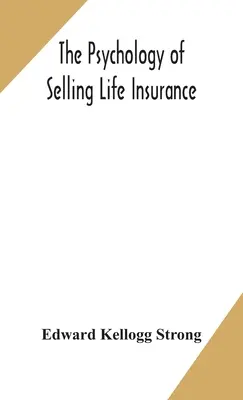 The Psychology of Selling Life Insurance

Edward Kellogg Strong